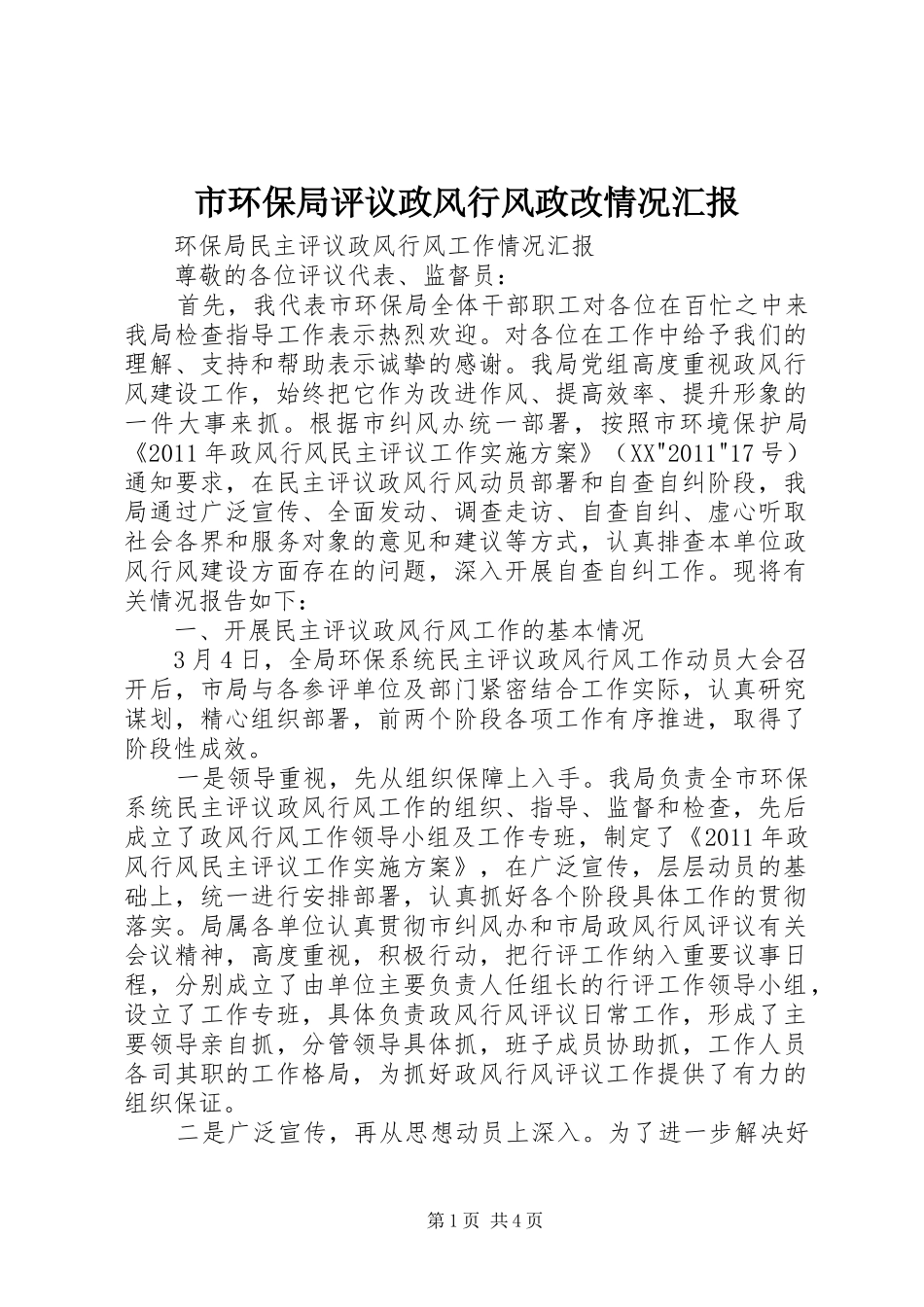 市环保局评议政风行风政改情况汇报

环保局民主评议政风行风工作情况汇报

尊敬的各位评议代表、监督员：

首先，我代表市环保局全体干部职工对各位在百忙之中来我局检查指导工作表示热烈欢迎。对各位在工作中给予我们的理解、支持和帮助表示诚挚的感谢。我局党组高度重视政风行风建设工作，始终把它作为改进作风、提高效率、提升形象的一件大事来抓。根据市纠风办统一部署，按照市环境保护局《2011年政风行风民主评议工作实施方案》（XX"2011"17号）通知要求，在民主评议政风行风动员部署和自查自纠阶段，我局通过广泛宣传、全面发动、调查走访、自查自纠、虚心听取社会各界和服务对象的意见和建议等方式，认真排查本单位政风行风建设方面存在的问题，深入开展自查自纠工作。现将有关情况报告如下：

一、开展民主评议政风行风工作的基本情况

3月4日，全局环保系统民主评议政风行风工作动员大会召开后，市局与各参评单位及部门紧密结合工作实际，认真研究谋划，精心组织部署，前两个阶段各项工作有序推进，取得了阶段性成效。

一是领导重视，先从组织保障上入手。我局负责全市环保系统民主评议政风行风工作的组织、指导、监督和检查，先后成立了政风行风工作领导小组及工作专班，制定了《2011年政风行风民主评议工作实施方案》，在广泛宣传，层层动员的基础上，统一进行安排部署，认真抓好各个阶段具体工作的贯彻落实。局属各单位认真贯彻市纠风办和市局政风行风评议有关会议精神，高度重视，积极行动，把行评工作纳入重要议事日程，分别成立了由单位主要负责人任组长的行评工作领导小组，设立了工作专班，具体负责政风行风评议日常工作，形成了主要领导亲自抓，分管领导具体抓，班子成员协助抓，工作人员各司其职的工作格局，为抓好政风行风评议工作提供了有力的组织保证。

二是广泛宣传，再从思想动员上深入。为了进一步解决好

第1页 共4页